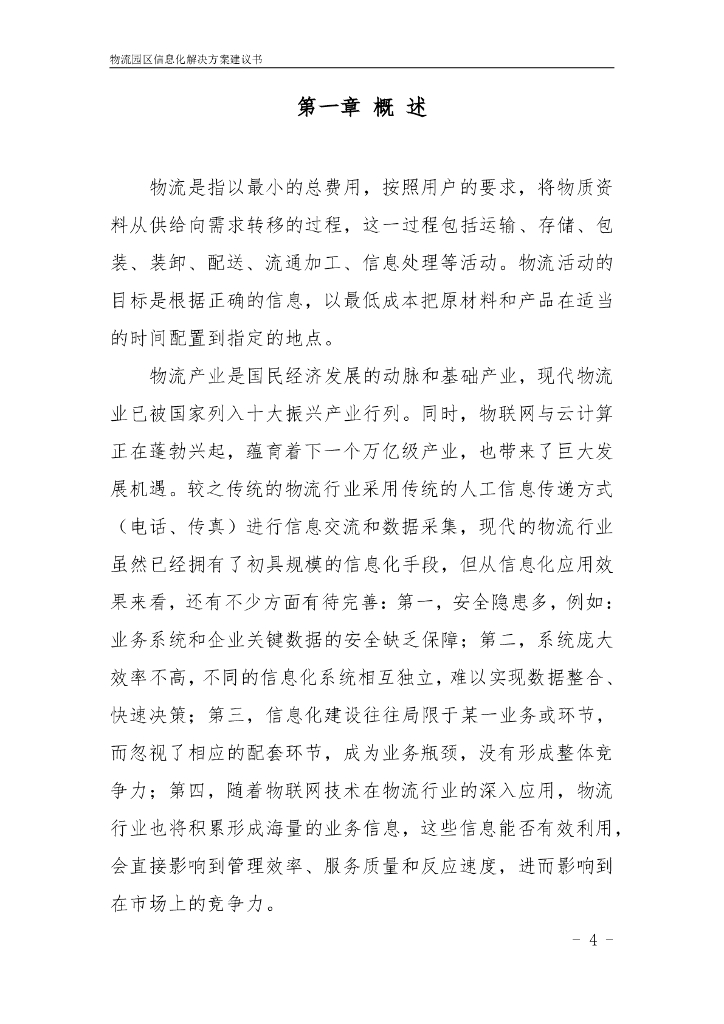 物流园区信息化解决方案建议书

第一章 概 述

物流是指以最小的总费用，按照用户的要求，将物质资料从供给向需求转移的过程，这一过程包括运输、存储、包装、装卸、配送、流通加工、信息处理等活动。物流活动的目标是根据正确的信息，以最低成本把原材料和产品在适当的时间配置到指定的地点。

物流产业是国民经济发展的动脉和基础产业，现代物流业已被国家列入十大振兴产业行列。同时，物联网与云计算正在蓬勃兴起，蕴育着下一个万亿级产业，也带来了巨大发展机遇。较之传统的物流行业采用传统的人工信息传递方式（电话、传真）进行信息交流和数据采集，现代的物流行业虽然已经拥有了初具规模的信息化手段，但从信息化应用效果来看，还有不少方面有待完善：第一，安全隐患多，例如：业务系统和企业关键数据的安全缺乏保障；第二，系统庞大效率不高，不同的信息化系统相互独立，难以实现数据整合、快速决策；第三，信息化建设往往局限于某一业务或环节，而忽视了相应的配套环节，成为业务瓶颈，没有形成整体竞争力；第四，随着物联网技术在物流行业的深入应用，物流行业也将积累形成海量的业务信息，这些信息能否有效利用，会直接影响到管理效率、服务质量和反应速度，进而影响到在市场上的竞争力。

- 4 -